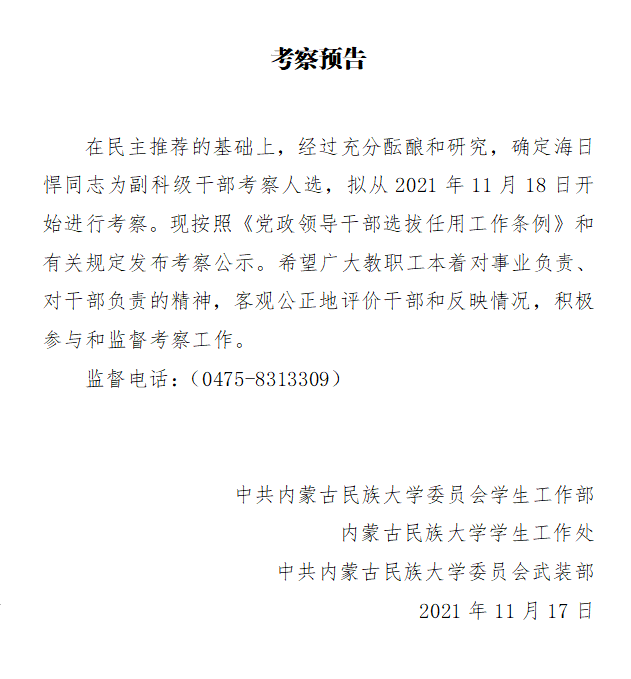 考察预告

在民主推荐的基础上，经过充分酝酿和研究，确定海日悍同志为副科级干部考察人选，拟从 2021 年 11 月 18 日开始进行考察。现按照《党政领导干部选拔任用工作条例》和有关规定发布考察公示。希望广大教职工本着对事业负责、对干部负责的精神，客观公正地评价干部和反映情况，积极参与和监督考察工作。

监督电话：（0475-8313309）

中共内蒙古民族大学委员会学生工作部
内蒙古民族大学学生工作处
中共内蒙古民族大学委员会武装部
2021 年 11 月 17 日